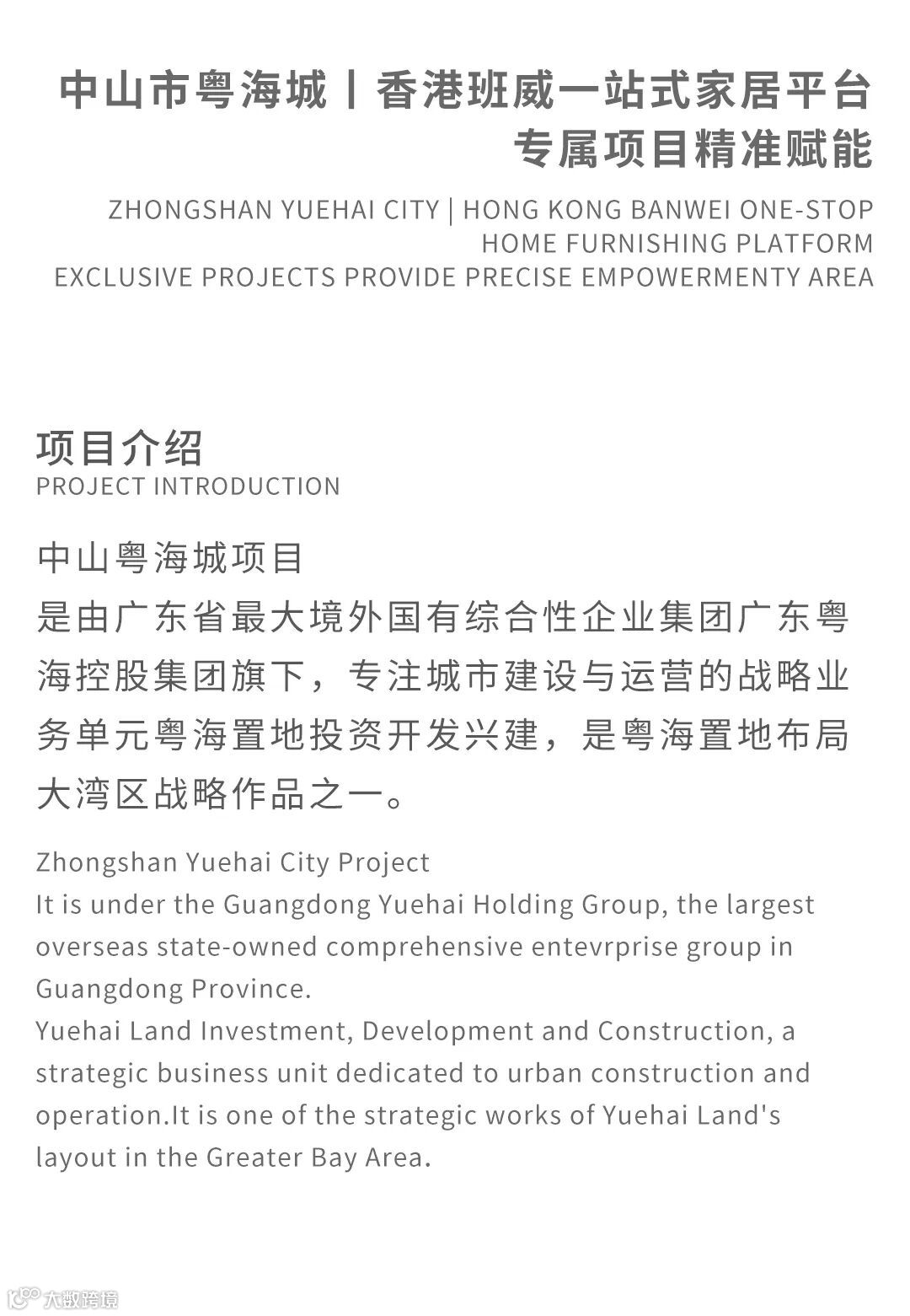 中山市粤海城丨香港班威一站式家居平台
专属项目精准赋能

ZHONGSHAN YUEHAI CITY | HONG KONG BANWEI ONE-STOP HOME FURNISHING PLATFORM
EXCLUSIVE PROJECTS PROVIDE PRECISE EMPOWERMENTY AREA

项目介绍
PROJECT INTRODUCTION

中山粤海城项目
是由广东省最大境外国有综合性企业集团广东粤海控股集团旗下，专注城市建设与运营的战略业务单元粤海置地投资开发兴建，是粤海置地布局大湾区战略作品之一。

Zhongshan Yuehai City Project
It is under the Guangdong Yuehai Holding Group, the largest overseas state-owned comprehensive entevrprise group in Guangdong Province.
Yuehai Land Investment, Development and Construction, a strategic business unit dedicated to urban construction and operation.It is one of the strategic works of Yuehai Land's layout in the Greater Bay Area.

大数跨境